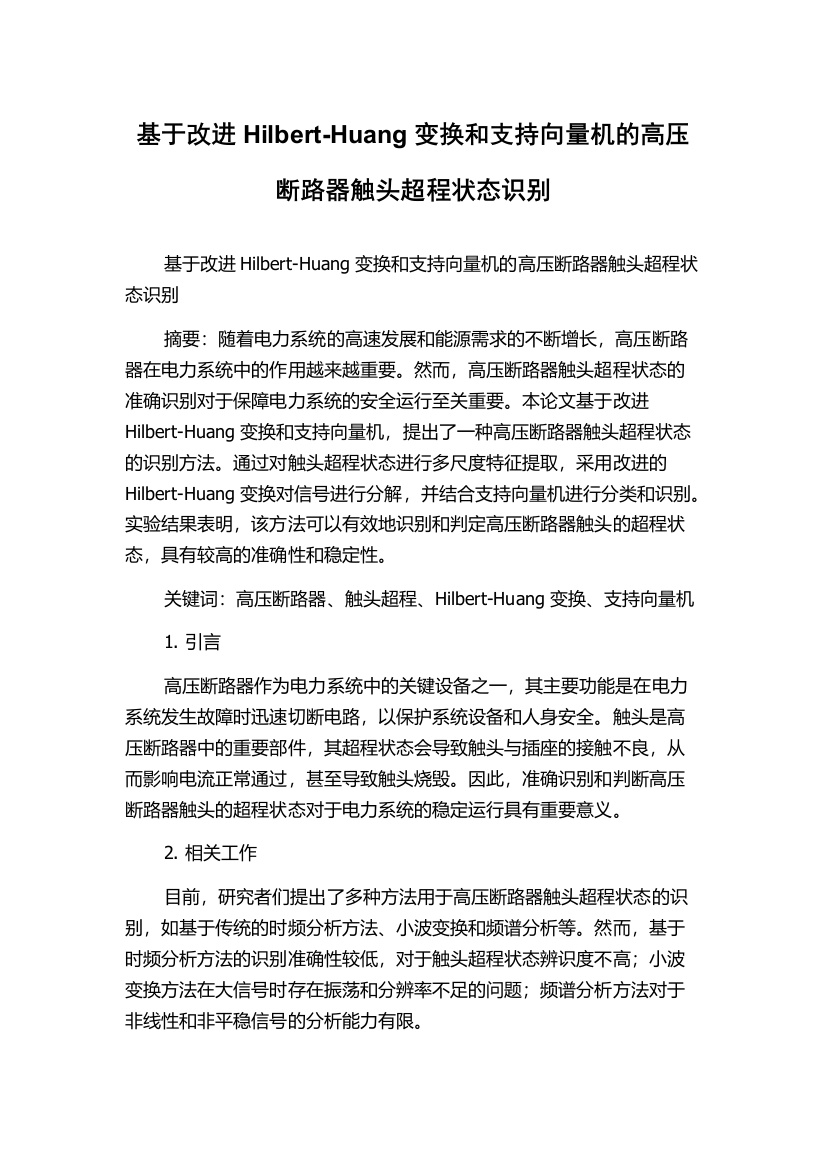 基于改进 Hilbert-Huang 变换和支持向量机的高压断路器触头超程状态识别

基于改进 Hilbert-Huang 变换和支持向量机的高压断路器触头超程状态识别

摘要：随着电力系统的高速发展和能源需求的不断增长，高压断路器在电力系统中的作用越来越重要。然而，高压断路器触头超程状态的准确识别对于保障电力系统的安全运行至关重要。本论文基于改进 Hilbert-Huang 变换和支持向量机，提出了一种高压断路器触头超程状态的识别方法。通过对触头超程状态进行多尺度特征提取，采用改进的 Hilbert-Huang 变换对信号进行分解，并结合支持向量机进行分类和识别。实验结果表明，该方法可以有效地识别和判定高压断路器触头的超程状态，具有较高的准确性和稳定性。

关键词：高压断路器、触头超程、Hilbert-Huang 变换、支持向量机

1. 引言

高压断路器作为电力系统中的关键设备之一，其主要功能是在电力系统发生故障时迅速切断电路，以保护系统设备和人身安全。触头是高压断路器中的重要部件，其超程状态会导致触头与插座的接触不良，从而影响电流正常通过，甚至导致触头烧毁。因此，准确识别和判断高压断路器触头的超程状态对于电力系统的稳定运行具有重要意义。

2. 相关工作

目前，研究者们提出了多种方法用于高压断路器触头超程状态的识别，如基于传统的时频分析方法、小波变换和频谱分析等。然而，基于时频分析方法的识别准确性较低，对于触头超程状态辨识度不高；小波变换方法在大信号时存在振荡和分辨率不足的问题；频谱分析方法对于非线性和非平稳信号的分析能力有限。